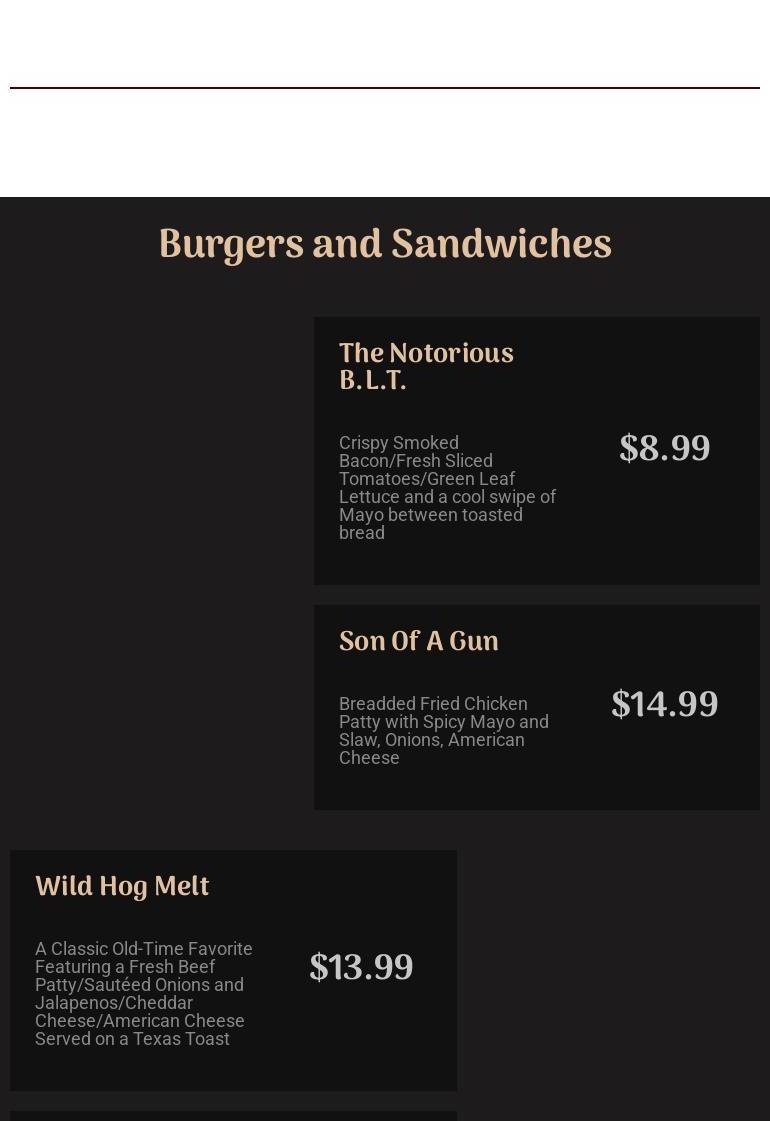 Burgers and Sandwiches

The Notorious B.L.T.

Crispy Smoked Bacon/Fresh Sliced Tomatoes/Green Leaf Lettuce and a cool swipe of Mayo between toasted bread

$8.99

Son Of A Gun

Breadded Fried Chicken Patty with Spicy Mayo and Slaw, Onions, American Cheese

$14.99

Wild Hog Melt

A Classic Old-Time Favorite Featuring a Fresh Beef Patty/Sautéed Onions and Jalapenos/Cheddar Cheese/American Cheese Served on a Texas Toast

$13.99